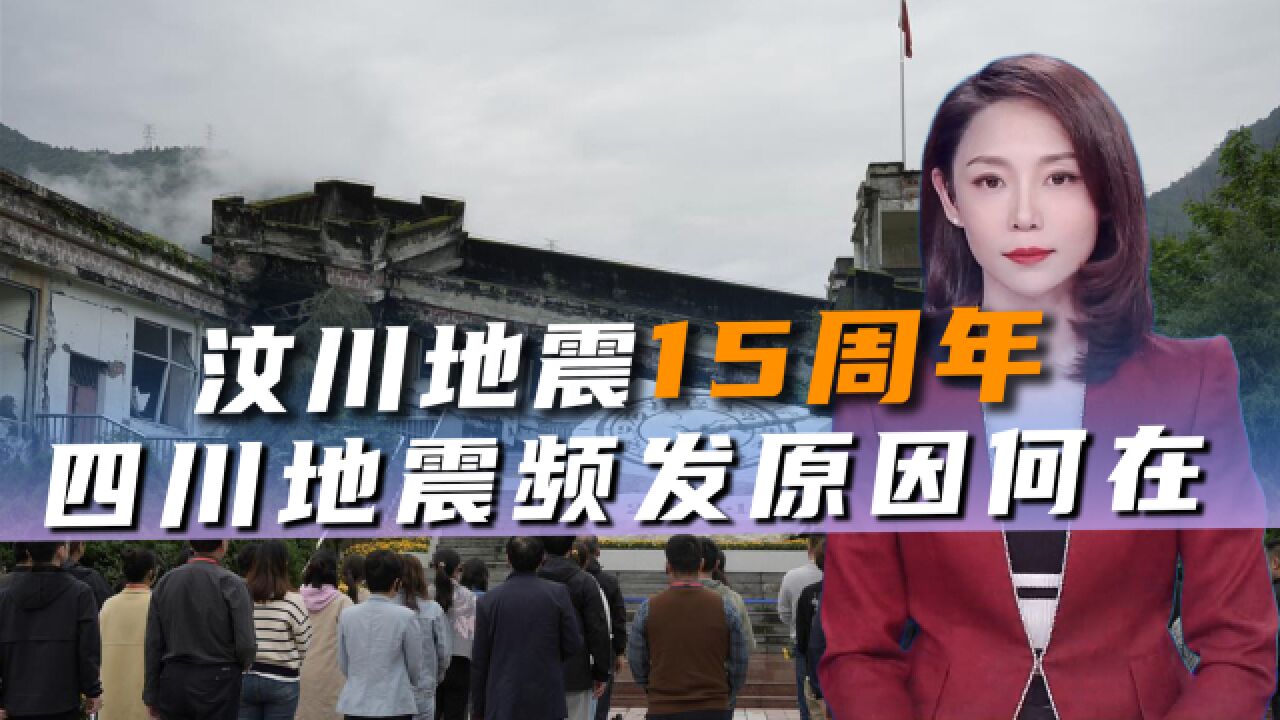 汶川地震15周年
四川地震频发原因何在